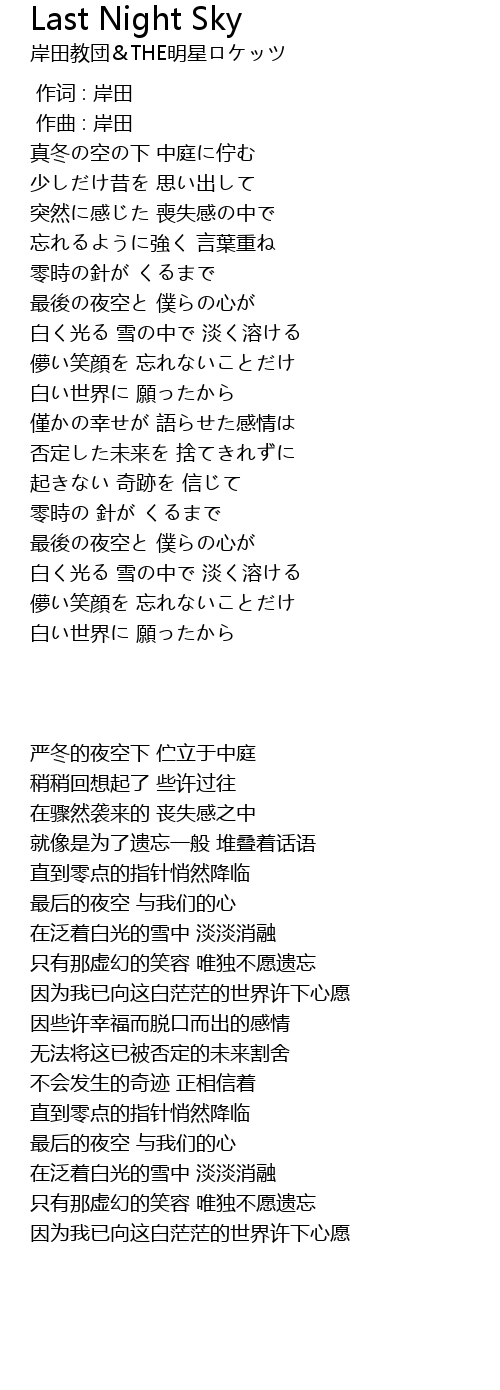 Last Night Sky
岸田教団＆THE明星ロケッツ

作词 : 岸田
作曲 : 岸田
真冬の空の下 中庭に佇む
少しだけ昔を 思い出して
突然に感じた 喪失感の中で
忘れるように強く 言葉重ね
零時の針が くるまで
最後の夜空と 僕らの心が
白く光る 雪の中で 淡く溶ける
儚い笑顔を 忘れないことだけ
白い世界に 願ったから
僅かの幸せが 語らせた感情は
否定した未来を 捨てきれずに
起きない 奇跡を 信じて
零時の 針が くるまで
最後の夜空と 僕らの心が
白く光る 雪の中で 淡く溶ける
儚い笑顔を 忘れないことだけ
白い世界に 願ったから

严冬的夜空下 伫立于中庭
稍稍回想起了 些许过往
在骤然袭来的 丧失感之中
就像是为了遗忘一般 堆叠着话语
直到零点的指针悄然降临
最后的夜空 与我们的心
在泛着白光的雪中 淡淡消融
只有那虚幻的笑容 唯独不愿遗忘
因为我已向这白茫茫的世界许下心愿
因些许幸福而脱口而出的感情
无法将这已被否定的未来割舍
不会发生的奇迹 正相信着
直到零点的指针悄然降临
最后的夜空 与我们的心
在泛着白光的雪中 淡淡消融
只有那虚幻的笑容 唯独不愿遗忘
因为我已向这白茫茫的世界许下心愿